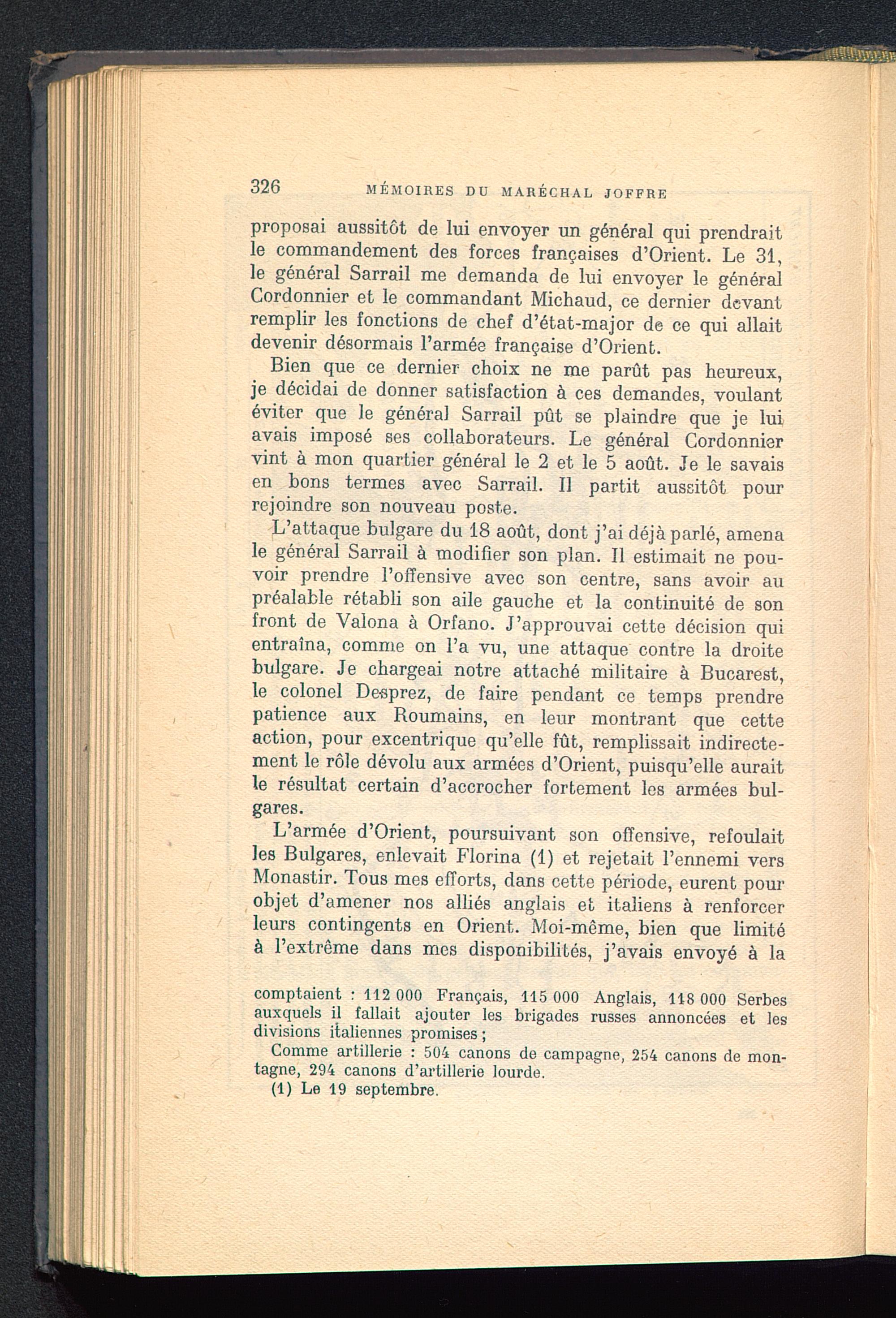 326 MÉMOIRES DU MARÉCHAL JOFFRE

proposai aussitôt de lui envoyer un général qui prendrait le commandement des forces françaises d'Orient. Le 31, le général Sarrail me demanda de lui envoyer le général Cordonnier et le commandant Michaud, ce dernier devant remplir les fonctions de chef d'état-major de ce qui allait devenir désormais l'armée française d'Orient.

Bien que ce dernier choix ne me parût pas heureux, je décidai de donner satisfaction à ces demandes, voulant éviter que le général Sarrail pût se plaindre que je lui avais imposé ses collaborateurs. Le général Cordonnier vint à mon quartier général le 2 et le 5 août. Je le savais en bons termes avec Sarrail. Il partit aussitôt pour rejoindre son nouveau poste.

L'attaque bulgare du 18 août, dont j'ai déjà parlé, amena le général Sarrail à modifier son plan. Il estimait ne pouvoir prendre l'offensive avec son centre, sans avoir au préalable rétabli son aile gauche et la continuité de son front de Valona à Orfano. J'approuvai cette décision qui entraîna, comme on l'a vu, une attaque contre la droite bulgare. Je chargeai notre attaché militaire à Bucarest, le colonel Desprez, de faire pendant ce temps prendre patience aux Roumains, en leur montrant que cette action, pour excentrique qu'elle fût, remplissait indirectement le rôle dévolu aux armées d'Orient, puisqu'elle aurait le résultat certain d'accrocher fortement les armées bulgares.

L'armée d'Orient, poursuivant son offensive, refoulait les Bulgares, enlevait Florina (1) et rejetait l'ennemi vers Monastir. Tous mes efforts, dans cette période, eurent pour objet d'amener nos alliés anglais et italiens à renforcer leurs contingents en Orient. Moi-même, bien que limité à l'extrême dans mes disponibilités, j'avais envoyé à la

comptaient : 112 000 Français, 115 000 Anglais, 118 000 Serbes auxquels il fallait ajouter les brigades russes annoncées et les divisions italiennes promises ;

Comme artillerie : 504 canons de campagne, 254 canons de montagne, 294 canons d'artillerie lourde.

(1) Le 19 septembre.